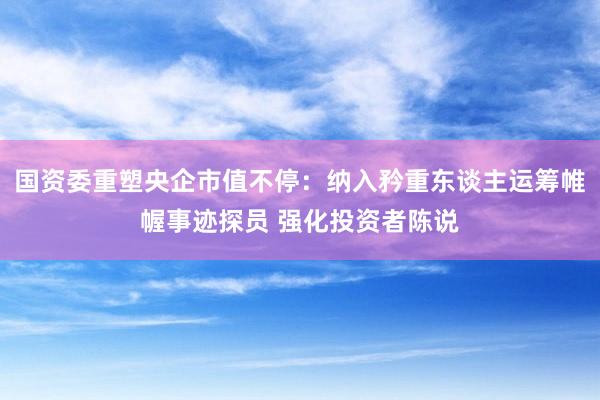 国资委重塑央企市值不停：纳入矜重东谈主运筹帷幄事迹探员 强化投资者陈说